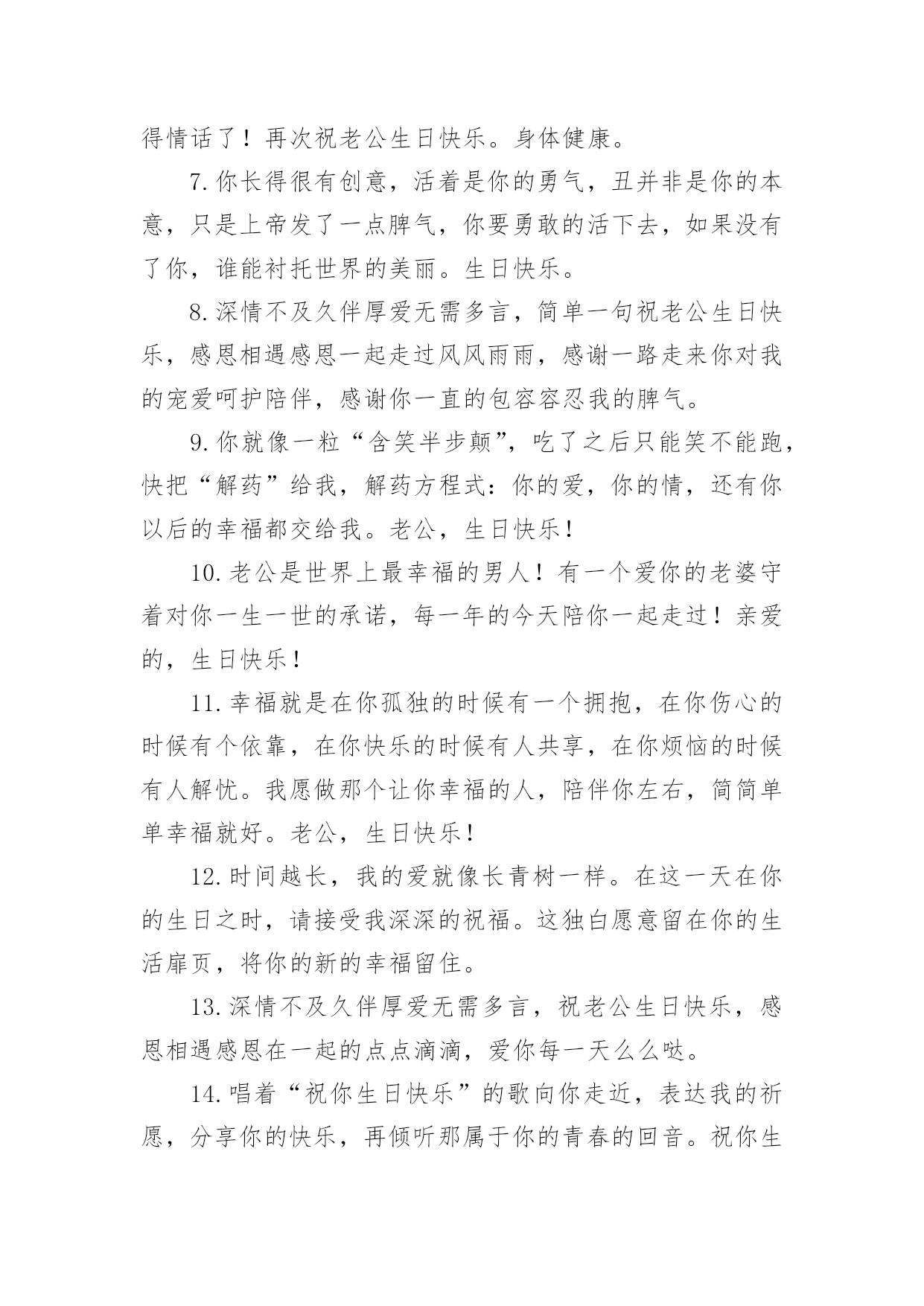 得情话了！再次祝老公生日快乐。身体健康。

7.你长得很有创意，活着是你的勇气，丑并非是你的本意，只是上帝发了一点脾气，你要勇敢的活下去，如果没有了你，谁能衬托世界的美丽。生日快乐。

8.深情不及久伴厚爱无需多言，简单一句祝老公生日快乐，感恩相遇感恩一起走过风风雨雨，感谢一路走来你对我的宠爱呵护陪伴，感谢你一直的包容容忍我的脾气。

9.你就像一粒“含笑半步颠”，吃了之后只能笑不能跑，快把“解药”给我，解药方程式：你的爱，你的情，还有你以后的幸福都交给我。老公，生日快乐！

10.老公是世界上最幸福的男人！有一个爱你的老婆守着对你一生一世的承诺，每一年的今天陪你一起走过！亲爱的，生日快乐！

11.幸福就是在你孤独的时候有一个拥抱，在你伤心的时候有个依靠，在你快乐的时候有人共享，在你烦恼的时候有人解忧。我愿做那个让你幸福的人，陪伴你左右，简简单单幸福就好。老公，生日快乐！

12.时间越长，我的爱就像长青树一样。在这一天在你的生日之时，请接受我深深的祝福。这独白愿意留在你的生活扉页，将你的新的幸福留住。

13.深情不及久伴厚爱无需多言，祝老公生日快乐，感恩相遇感恩在一起的点点滴滴，爱你每一天么么哒。

14.唱着“祝你生日快乐”的歌向你走近，表达我的祈愿，分享你的快乐，再倾听那属于你的青春的回音。祝你生